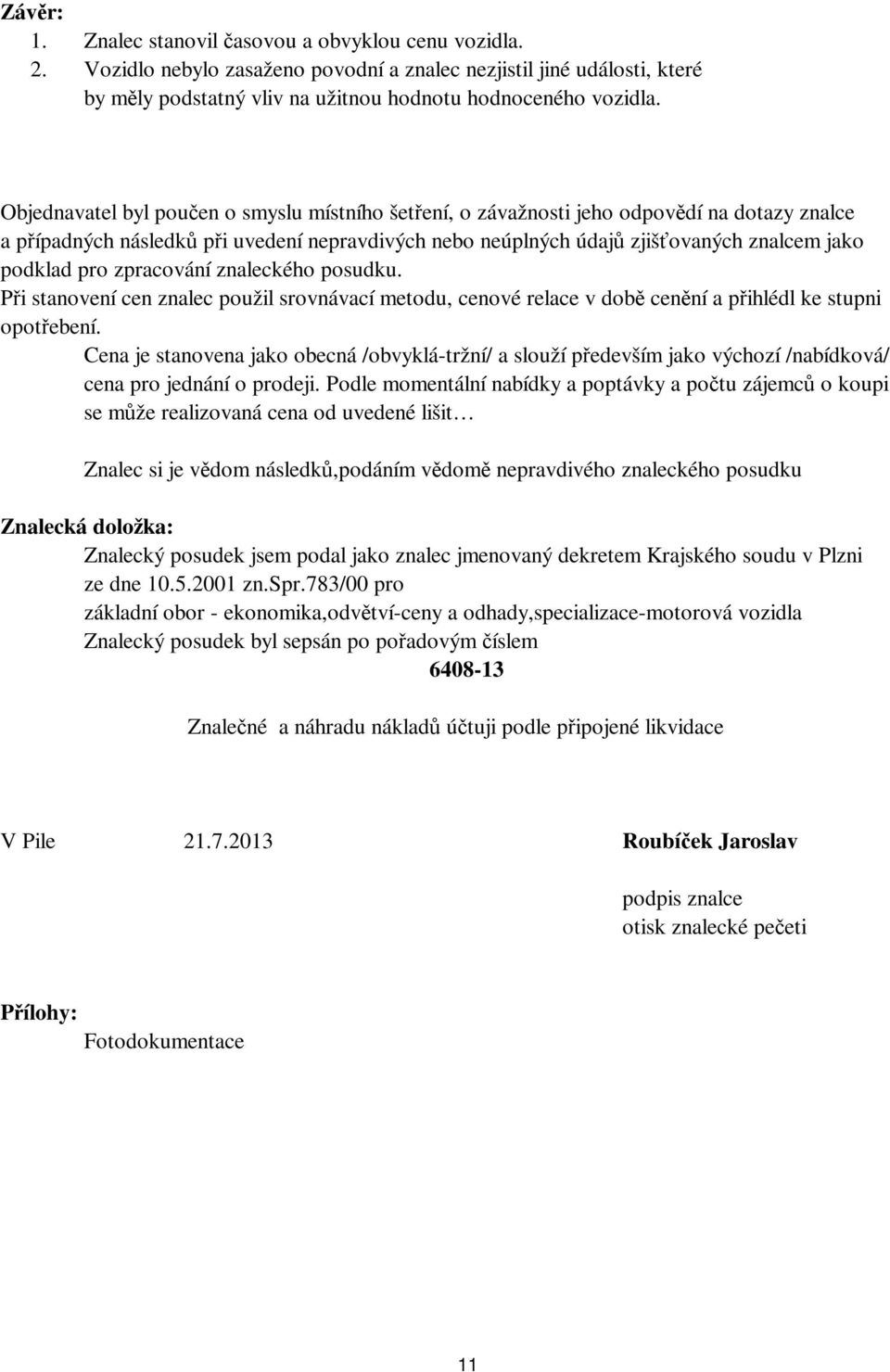 Závěr:
1. Znalec stanovil časovou a obvyklou cenu vozidla.
2. Vozidlo nebylo zasaženo povodní a znalec nezjistil jiné události, které by měly podstatný vliv na užitnou hodnotu hodnoceného vozidla.

Objednavatel byl poučen o smyslu místního šetření, o závažnosti jeho odpovědí na dotazy znalce a případných následků při uvedení nepravdivých nebo neúplných údajů zjišťovaných znalcem jako podklad pro zpracování znaleckého posudku.
Při stanovení cen znalec použil srovnávací metodu, cenové relace v době cenění a přihlédl ke stupni opotřebení.
Cena je stanovena jako obecná /obvyklá-tržní/ a slouží především jako výchozí /nabídková/ cena pro jednání o prodeji. Podle momentální nabídky a poptávky a počtu zájemců o koupi se může realizovaná cena od uvedené lišit…

Znalec si je vědom následků,podáním vědomě nepravdivého znaleckého posudku

Znalecká doložka:
Znalecký posudek jsem podal jako znalec jmenovaný dekretem Krajského soudu v Plzni ze dne 10.5.2001 zn.Spr.783/00 pro
základní obor - ekonomika,odvětví-ceny a odhady,specializace-motorová vozidla
Znalecký posudek byl sepsán po pořadovým číslem
6408-13

Znalečné a náhradu nákladů účtuji podle připojené likvidace

V Pile 21.7.2013 Roubíček Jaroslav

podpis znalce
otisk znalecké pečeti

Přílohy:
Fotodokumentace

11